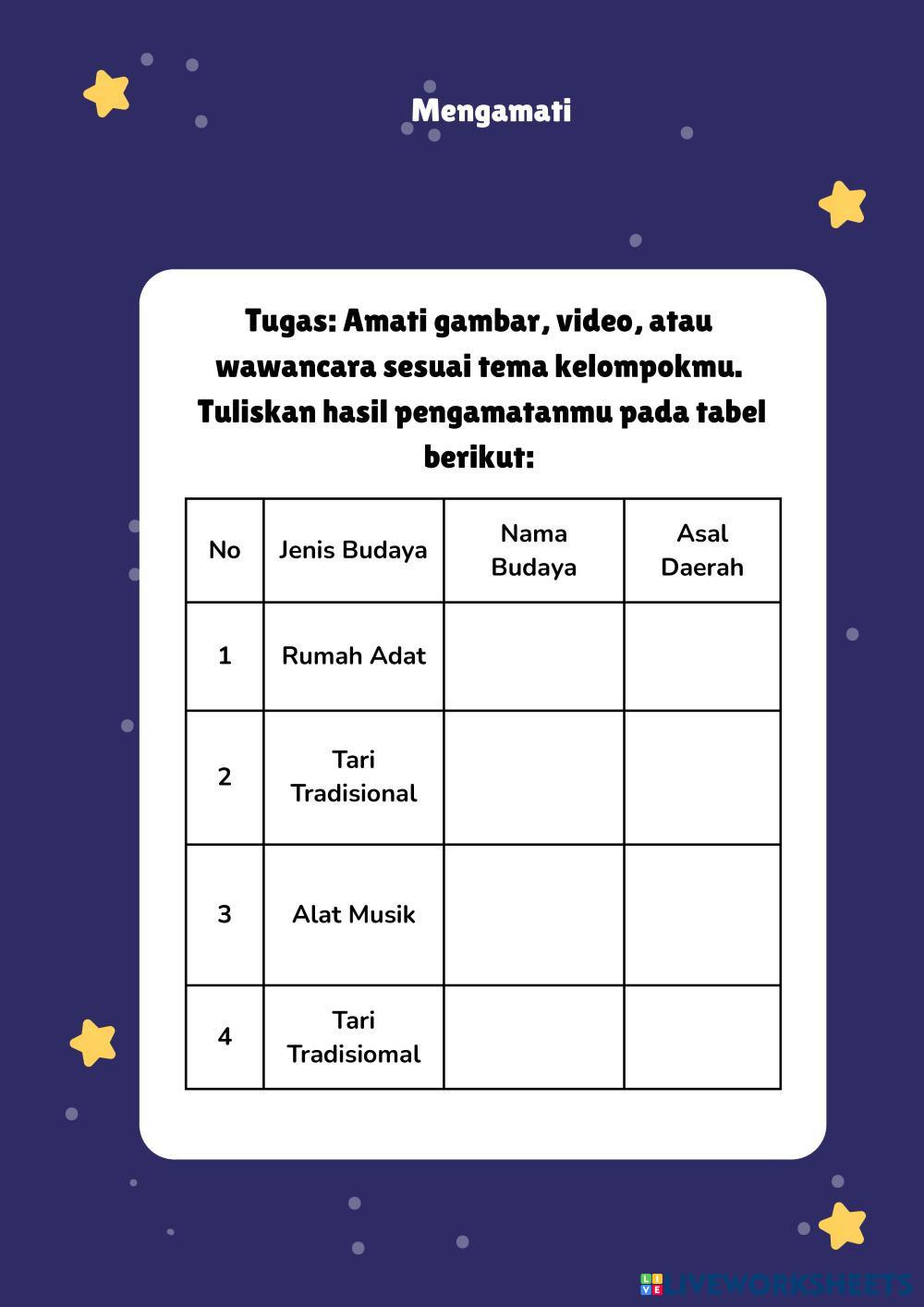 Mengamati

Tugas: Amati gambar, video, atau wawancara sesuai tema kelompokmu. Tuliskan hasil pengamatanmu pada tabel berikut:

| No | Jenis Budaya | Nama Budaya | Asal Daerah |
|---|---|---|---|
| 1 | Rumah Adat | | |
| 2 | Tari Tradisional | | |
| 3 | Alat Musik | | |
| 4 | Tari Tradisiomal | | |

LIVEWORKSHEETS